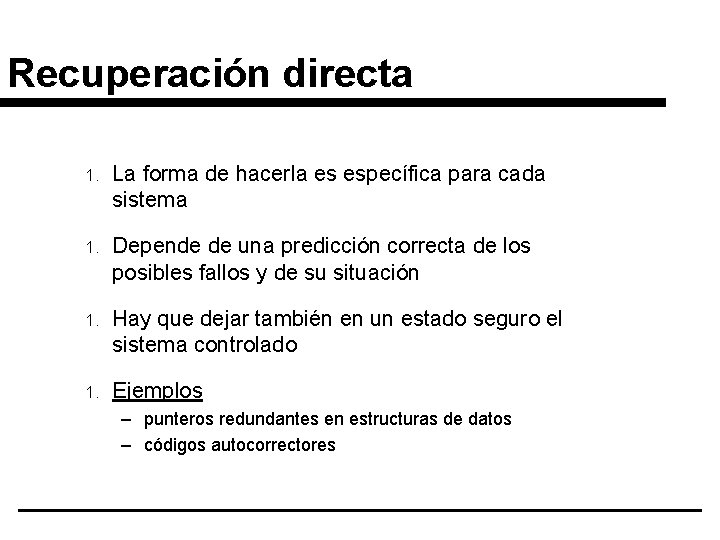 Recuperación directa

1. La forma de hacerla es específica para cada sistema

1. Depende de una predicción correcta de los posibles fallos y de su situación

1. Hay que dejar también en un estado seguro el sistema controlado

1. Ejemplos
– punteros redundantes en estructuras de datos
– códigos autocorrectores